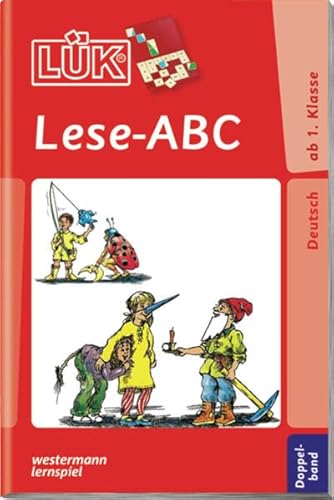 LÜK®

Lese-ABC

ab 1. Klasse

Deutsch

westermann lernspiel

Doppelband